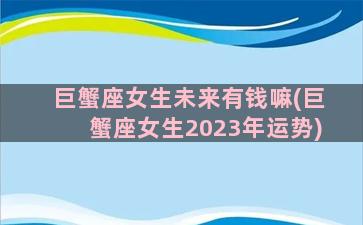 巨蟹座女生未来有钱嘛(巨蟹座女生2023年运势)